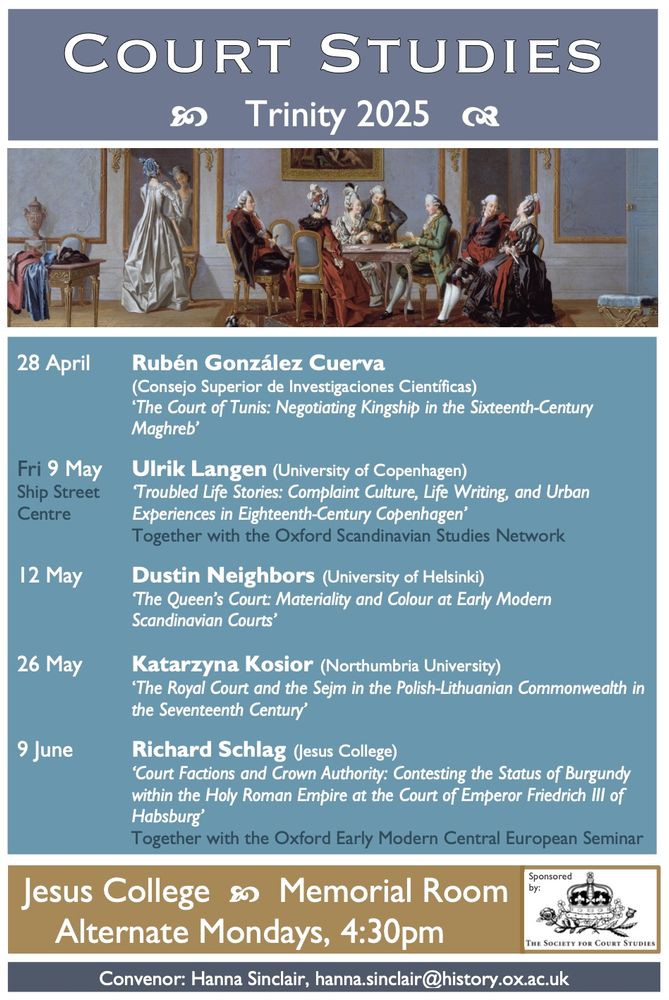 COURT STUDIES

Trinity 2025

28 April
Rubén González Cuerva
(Consejo Superior de Investigaciones Científicas)
'The Court of Tunis: Negotiating Kingship in the Sixteenth-Century Maghreb'

Fri 9 May
Ship Street Centre
Ulrik Langen (University of Copenhagen)
'Troubled Life Stories: Complaint Culture, Life Writing, and Urban Experiences in Eighteenth-Century Copenhagen'
Together with the Oxford Scandinavian Studies Network

12 May
Dustin Neighbors (University of Helsinki)
'The Queen's Court: Materiality and Colour at Early Modern Scandinavian Courts'

26 May
Katarzyna Kosior (Northumbria University)
'The Royal Court and the Sejm in the Polish-Lithuanian Commonwealth in the Seventeenth Century'

9 June
Richard Schlag (Jesus College)
'Court Factions and Crown Authority: Contesting the Status of Burgundy within the Holy Roman Empire at the Court of Emperor Friedrich III of Habsburg'
Together with the Oxford Early Modern Central European Seminar

Jesus College Memorial Room
Alternate Mondays, 4:30pm

Sponsored by:
THE SOCIETY FOR COURT STUDIES

Convenor: Hanna Sinclair, hanna.sinclair@history.ox.ac.uk